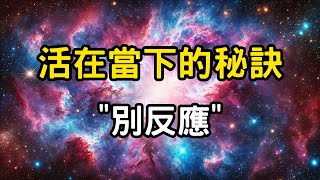 活在當下的秘訣

"別反應"